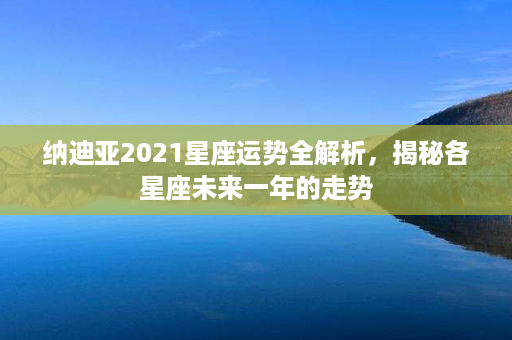 纳迪亚2021星座运势全解析，揭秘各星座未来一年的走势